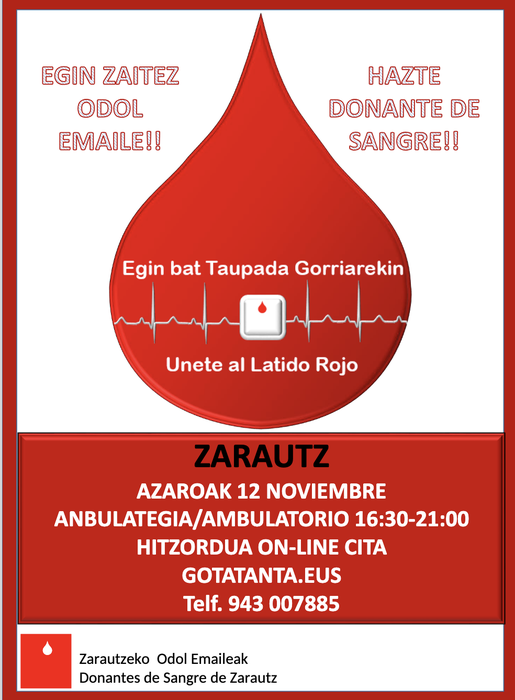 EGIN ZAITEZ ODOL EMAILE!!

HAZTE DONANTE DE SANGRE!!

Egin bat Taupada Gorriarekin

Unete al Latido Rojo

ZARAUTZ

AZAROAK 12 NOVIEMBRE

ANBULATEGIA/AMBULATORIO 16:30-21:00

HITZORDUA ON-LINE CITA

GOTATANTA.EUS

Telf. 943 007885

Zarautzeko Odol Emaileak
Donantes de Sangre de Zarautz